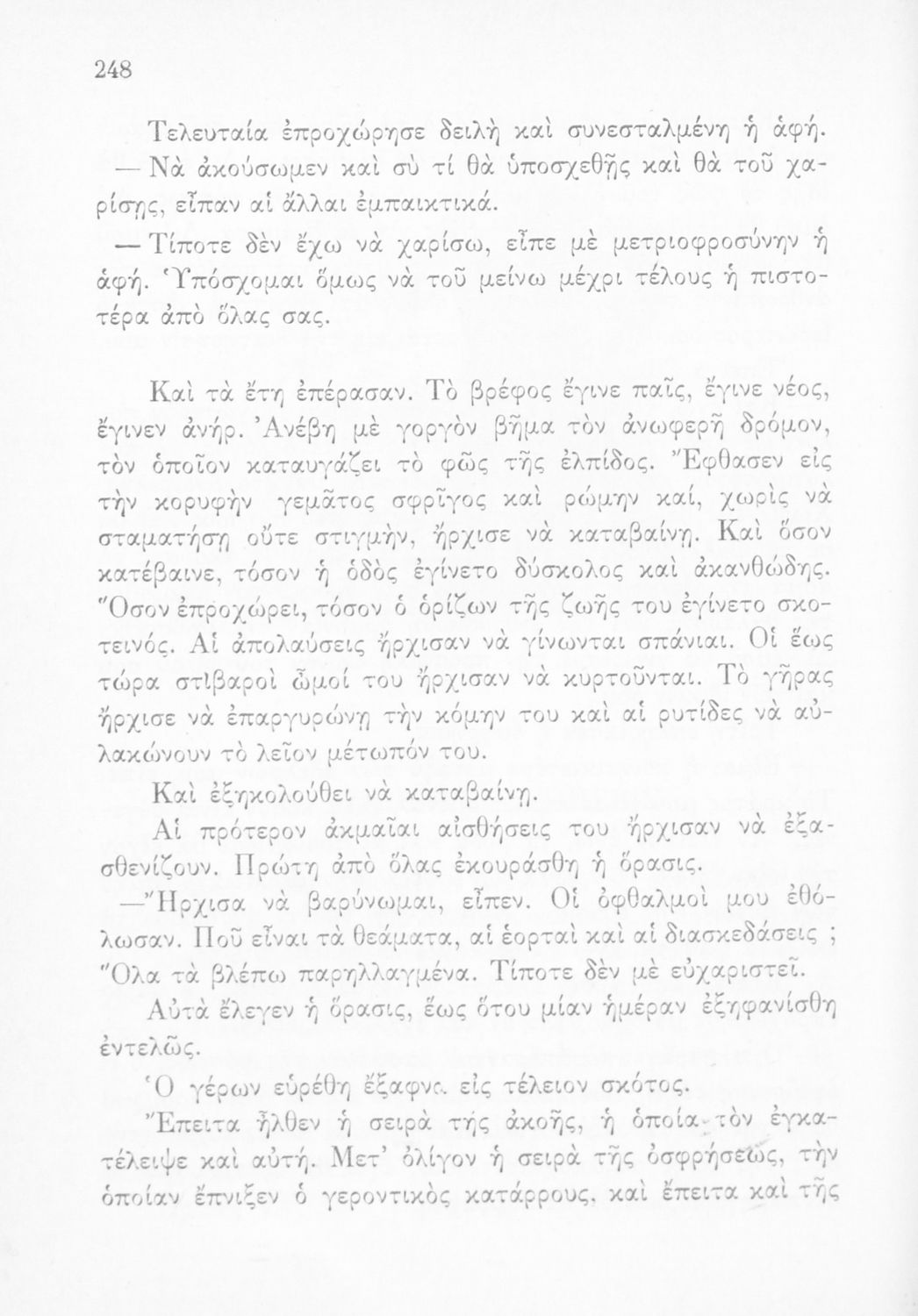 248

Τελευταία ἐπροχώρησε δειλὴ καὶ συνεσταλμένη ἡ ἀφή.

— Νὰ ἀκούσωμεν καὶ σὺ τί θὰ ὑποσχεθῇς καὶ θὰ τοῦ χαρίσῃς, εἶπαν αἱ ἄλλαι ἐμπαικτικά.

— Τίποτε δὲν ἔχω νὰ χαρίσω, εἶπε μὲ μετριοφροσύνην ἡ ἀφή. Ὑπόσχομαι ὅμως νὰ τοῦ μείνω μέχρι τέλους ἡ πιστοτέρα ἀπὸ ὅλας σας.

Καὶ τὰ ἔτη ἐπέρασαν. Τὸ βρέφος ἔγινε παῖς, ἔγινε νέος, ἔγινεν ἀνήρ. Ἀνέβη μὲ γοργὸν βῆμα τὸν ἀνωφερῆ δρόμον, τὸν ὁποῖον καταυγάζει τὸ φῶς τῆς ἐλπίδος. Ἔφθασεν εἰς τὴν κορυφὴν γεμᾶτος σφρῖγος καὶ ρώμην καί, χωρὶς νὰ σταματήσῃ οὔτε στιγμήν, ἤρχισε νὰ καταβαίνῃ. Καὶ ὅσον κατέβαινε, τόσον ἡ ὁδὸς ἐγίνετο δύσκολος καὶ ἀκανθώδης. Ὅσον ἐπροχώρει, τόσον ὁ ὁρίζων τῆς ζωῆς του ἐγίνετο σκοτεινός. Αἱ ἀπολαύσεις ἤρχισαν νὰ γίνωνται σπάνιαι. Οἱ ἕως τώρα στιβαροὶ ὦμοί του ἤρχισαν νὰ κυρτοῦνται. Τὸ γῆρας ἤρχισε νὰ ἐπαργυρώνῃ τὴν κόμην του καὶ αἱ ρυτίδες νὰ αὐλακώνουν τὸ λεῖον μέτωπόν του.

Καὶ ἐξηκολούθει νὰ καταβαίνῃ.

Αἱ πρότερον ἀκμαῖαι αἰσθήσεις του ἤρχισαν νὰ ἐξασθενίζουν. Πρώτη ἀπὸ ὅλας ἐκουράσθη ἡ ὅρασις.

—Ἤρχισα νὰ βαρύνωμαι, εἶπεν. Οἱ ὀφθαλμοί μου ἐθόλωσαν. Ποῦ εἶναι τὰ θεάματα, αἱ ἑορταὶ καὶ αἱ διασκεδάσεις ; Ὅλα τὰ βλέπω παρηλλαγμένα. Τίποτε δὲν μὲ εὐχαριστεῖ.

Αὐτὰ ἔλεγεν ἡ ὅρασις, ἕως ὅτου μίαν ἡμέραν ἐξηφανίσθη ἐντελῶς.

Ὁ γέρων εὑρέθη ἔξαφνα εἰς τέλειον σκότος.

Ἔπειτα ἦλθεν ἡ σειρὰ τῆς ἀκοῆς, ἡ ὁποία τὸν ἐγκατέλειψε καὶ αὐτή. Μετ' ὀλίγον ἡ σειρὰ τῆς ὀσφρήσεως, τὴν ὁποίαν ἔπνιξεν ὁ γεροντικὸς κατάρρους, καὶ ἔπειτα καὶ τῆς